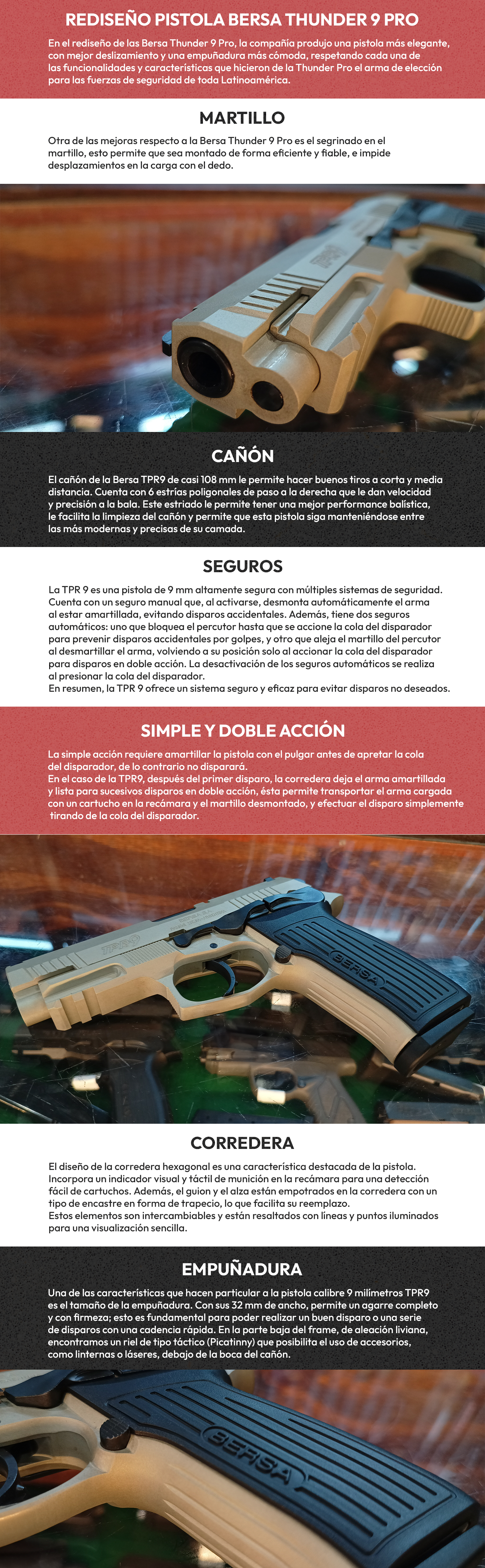 REDISEÑO PISTOLA BERSA THUNDER 9 PRO

En el rediseño de las Bersa Thunder 9 Pro, la compañía produjo una pistola más elegante, con mejor deslizamiento y una empuñadura más cómoda, respetando cada una de las funcionalidades y características que hicieron de la Thunder Pro el arma de elección para las fuerzas de seguridad de toda Latinoamérica.

MARTILLO

Otra de las mejoras respecto a la Bersa Thunder 9 Pro es el segrinado en el martillo, esto permite que sea montado de forma eficiente y fiable, e impide desplazamientos en la carga con el dedo.

CAÑÓN

El cañón de la Bersa TPR9 de casi 108 mm le permite hacer buenos tiros a corta y media distancia. Cuenta con 6 estrías poligonales de paso a la derecha que le dan velocidad y precisión a la bala. Este estriado le permite tener una mejor performance balística, le facilita la limpieza del cañón y permite que esta pistola siga manteniéndose entre las más modernas y precisas de su camada.

SEGUROS

La TPR 9 es una pistola de 9 mm altamente segura con múltiples sistemas de seguridad. Cuenta con un seguro manual que, al activarse, desmonta automáticamente el arma al estar amartillada, evitando disparos accidentales. Además, tiene dos seguros automáticos: uno que bloquea el percutor hasta que se accione la cola del disparador para prevenir disparos accidentales por golpes, y otro que aleja el martillo del percutor al desmartillar el arma, volviendo a su posición solo al accionar la cola del disparador para disparos en doble acción. La desactivación de los seguros automáticos se realiza al presionar la cola del disparador.
En resumen, la TPR 9 ofrece un sistema seguro y eficaz para evitar disparos no deseados.

SIMPLE Y DOBLE ACCIÓN

La simple acción requiere amartillar la pistola con el pulgar antes de apretar la cola del disparador, de lo contrario no disparará.
En el caso de la TPR9, después del primer disparo, la corredera deja el arma amartillada y lista para sucesivos disparos en doble acción, ésta permite transportar el arma cargada con un cartucho en la recámara y el martillo desmontado, y efectuar el disparo simplemente tirando de la cola del disparador.

TPR9

BERSA

CORREDERA

El diseño de la corredera hexagonal es una característica destacada de la pistola. Incorpora un indicador visual y táctil de munición en la recámara para una detección fácil de cartuchos. Además, el guion y el alza están empotrados en la corredera con un tipo de encastre en forma de trapecio, lo que facilita su reemplazo.
Estos elementos son intercambiables y están resaltados con líneas y puntos iluminados para una visualización sencilla.

EMPUÑADURA

Una de las características que hacen particular a la pistola calibre 9 milímetros TPR9 es el tamaño de la empuñadura. Con sus 32 mm de ancho, permite un agarre completo y con firmeza; esto es fundamental para poder realizar un buen disparo o una serie de disparos con una cadencia rápida. En la parte baja del frame, de aleación liviana, encontramos un riel de tipo táctico (Picatinny) que posibilita el uso de accesorios, como linternas o láseres, debajo de la boca del cañón.

BERSA